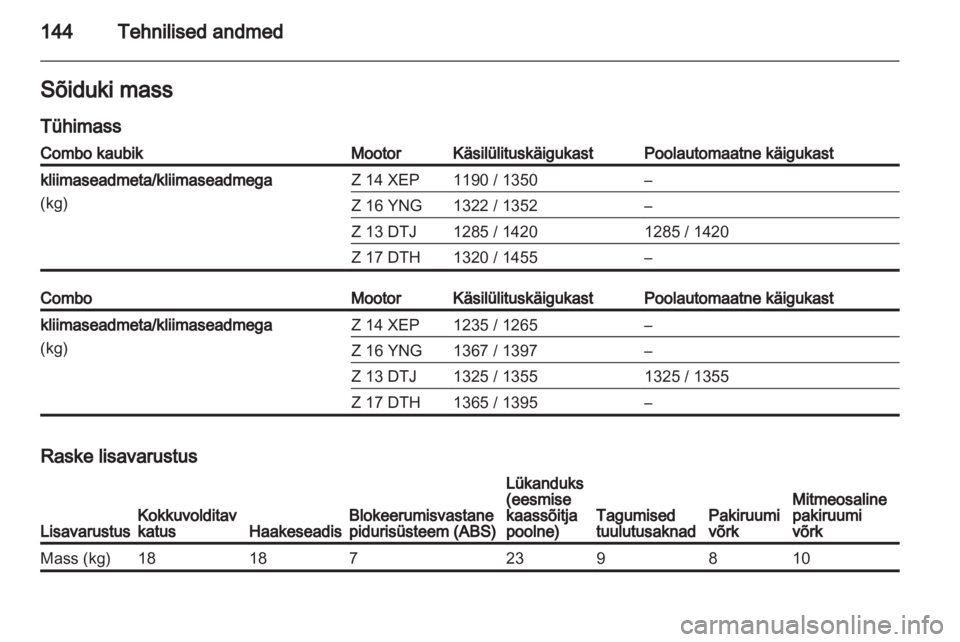 144 Tehnilised andmed

Sõiduki mass

Tühimass

| Combo kaubik | Mootor | Käsilülituskäigukast | Poolautomaatne käigukast |
|---|---|---|---|
| kliimaseadmeta/kliimaseadmega (kg) | Z 14 XEP | 1190 / 1350 | – |
| | Z 16 YNG | 1322 / 1352 | – |
| | Z 13 DTJ | 1285 / 1420 | 1285 / 1420 |
| | Z 17 DTH | 1320 / 1455 | – |

| Combo | Mootor | Käsilülituskäigukast | Poolautomaatne käigukast |
|---|---|---|---|
| kliimaseadmeta/kliimaseadmega (kg) | Z 14 XEP | 1235 / 1265 | – |
| | Z 16 YNG | 1367 / 1397 | – |
| | Z 13 DTJ | 1325 / 1355 | 1325 / 1355 |
| | Z 17 DTH | 1365 / 1395 | – |

Raske lisavarustus

| Lisavarustus | Kokkuvolditav katus | Haakeseadis | Blokeerumisvastane pidurisüsteem (ABS) | Lükanduks (eesmise kaassõitja poolne) | Tagumised tuulutusaknad | Pakiruumi võrk | Mitmeosaline pakiruumi võrk |
|---|---|---|---|---|---|---|---|
| Mass (kg) | 18 | 18 | 7 | 23 | 9 | 8 | 10 |

carmanualsonline.info